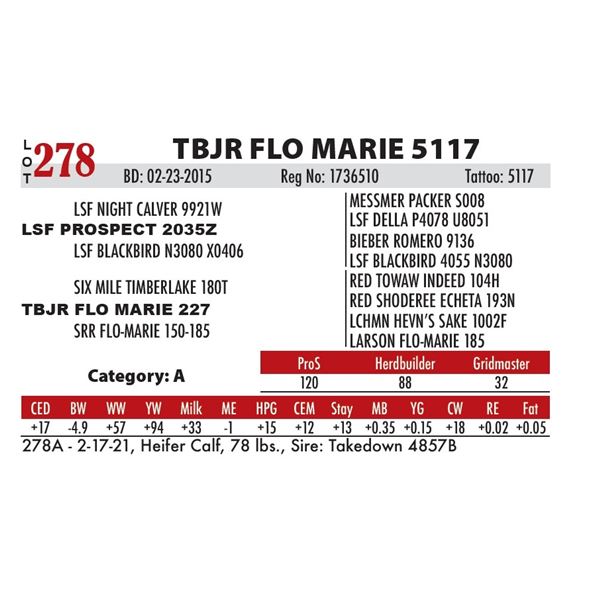 LOT 278 TBJR FLO MARIE 5117

BD: 02-23-2015 Reg No: 1736510 Tattoo: 5117

LSF NIGHT CALVER 9921W
LSF PROSPECT 2035Z
LSF BLACKBIRD N3080 X0406

SIX MILE TIMBERLAKE 180T
TBJR FLO MARIE 227
SRR FLO-MARIE 150-185

MESSMER PACKER S008
LSF DELLA P4078 U8051
BIEBER ROMERO 9136
LSF BLACKBIRD 4055 N3080
RED TOWAW INDEED 104H
RED SHODEREE ECHETA 193N
LCHMN HEVN'S SAKE 1002F
LARSON FLO-MARIE 185

Category: A

| ProS | Herdbuilder | Gridmaster |
|---|---|---|
| 120 | 88 | 32 |

| CED | BW | WW | YW | Milk | ME | HPG | CEM | Stay | MB | YG | CW | RE | Fat |
|---|---|---|---|---|---|---|---|---|---|---|---|---|---|
| +17 | -4.9 | +57 | +94 | +33 | -1 | +15 | +12 | +13 | +0.35 | +0.15 | +18 | +0.02 | +0.05 |

278A - 2-17-21, Heifer Calf, 78 lbs., Sire: Takedown 4857B